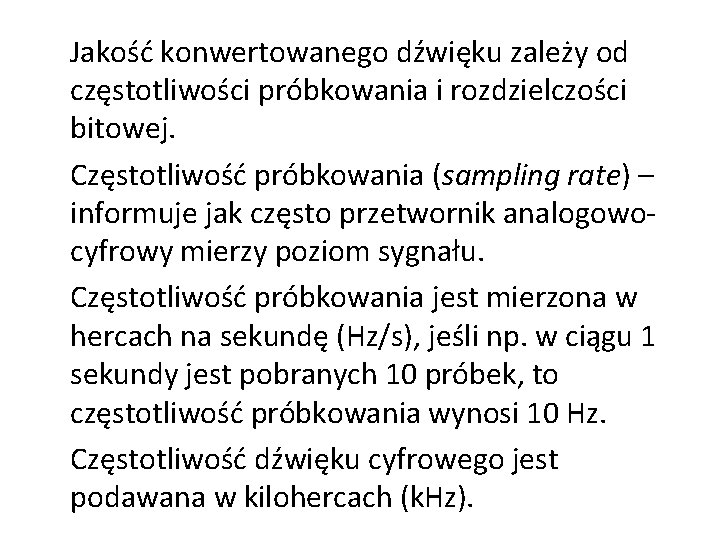 Jakość konwertowanego dźwięku zależy od częstotliwości próbkowania i rozdzielczości bitowej.

Częstotliwość próbkowania (sampling rate) – informuje jak często przetwornik analogowo-cyfrowy mierzy poziom sygnału.

Częstotliwość próbkowania jest mierzona w hercach na sekundę (Hz/s), jeśli np. w ciągu 1 sekundy jest pobranych 10 próbek, to częstotliwość próbkowania wynosi 10 Hz.

Częstotliwość dźwięku cyfrowego jest podawana w kilohercach (kHz).